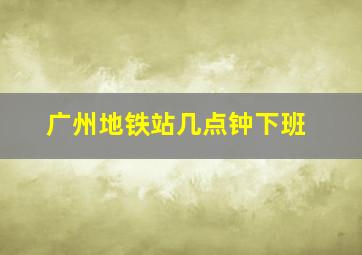 广州地铁站几点钟下班